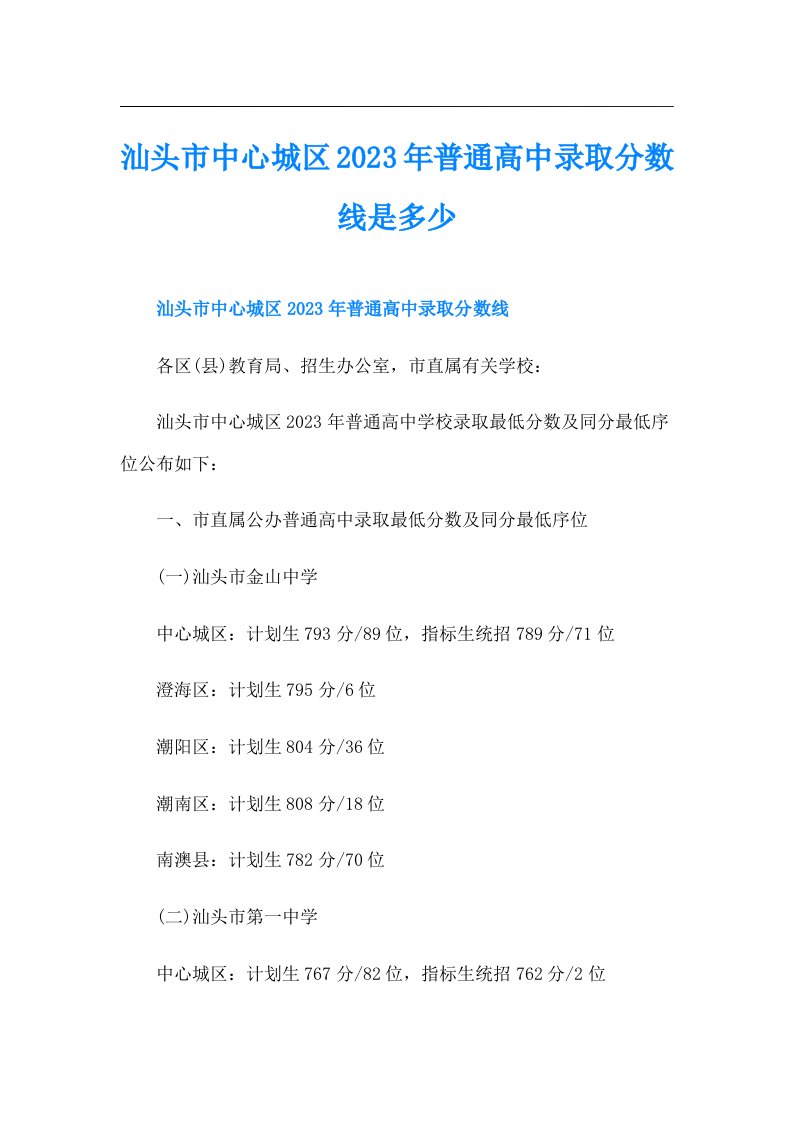 汕头市中心城区2023年普通高中录取分数线是多少

汕头市中心城区2023年普通高中录取分数线

各区(县)教育局、招生办公室，市直属有关学校：

汕头市中心城区2023年普通高中学校录取最低分数及同分最低序位公布如下：

一、市直属公办普通高中录取最低分数及同分最低序位

(一)汕头市金山中学

中心城区：计划生793分/89位，指标生统招789分/71位

澄海区：计划生795分/6位

潮阳区：计划生804分/36位

潮南区：计划生808分/18位

南澳县：计划生782分/70位

(二)汕头市第一中学

中心城区：计划生767分/82位，指标生统招762分/2位